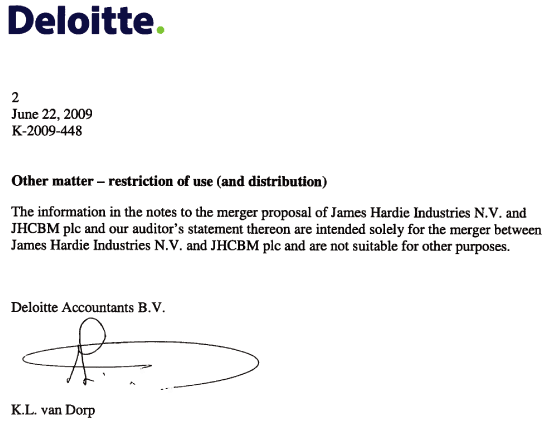 Deloitte.

2
June 22, 2009
K-2009-448

Other matter – restriction of use (and distribution)

The information in the notes to the merger proposal of James Hardie Industries N.V. and JHCBM plc and our auditor's statement thereon are intended solely for the merger between James Hardie Industries N.V. and JHCBM plc and are not suitable for other purposes.

Deloitte Accountants B.V.

K.L. van Dorp